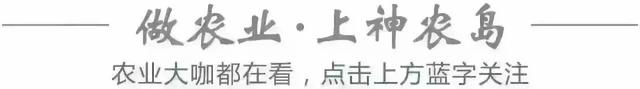 做农业·上神农岛

农业大咖都在看，点击上方蓝字关注